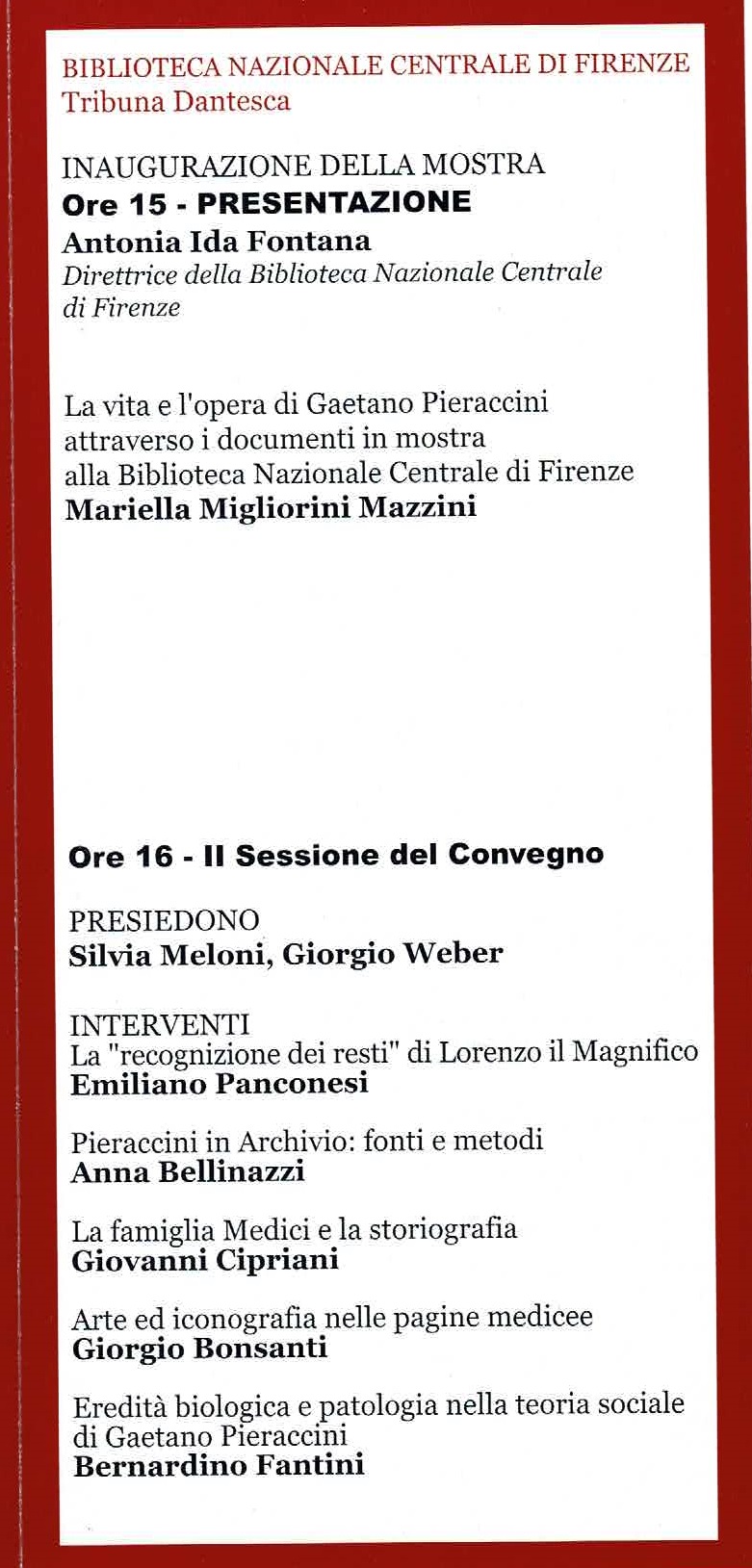 BIBLIOTECA NAZIONALE CENTRALE DI FIRENZE
Tribuna Dantesca

INAUGURAZIONE DELLA MOSTRA
Ore 15 - PRESENTAZIONE
Antonia Ida Fontana
Direttrice della Biblioteca Nazionale Centrale di Firenze

La vita e l'opera di Gaetano Pieraccini attraverso i documenti in mostra alla Biblioteca Nazionale Centrale di Firenze
Mariella Migliorini Mazzini

Ore 16 - II Sessione del Convegno

PRESIEDONO
Silvia Meloni, Giorgio Weber

INTERVENTI
La "recognizione dei resti" di Lorenzo il Magnifico
Emiliano Panconesi

Pieraccini in Archivio: fonti e metodi
Anna Bellinazzi

La famiglia Medici e la storiografia
Giovanni Cipriani

Arte ed iconografia nelle pagine medicee
Giorgio Bonsanti

Eredità biologica e patologia nella teoria sociale di Gaetano Pieraccini
Bernardino Fantini